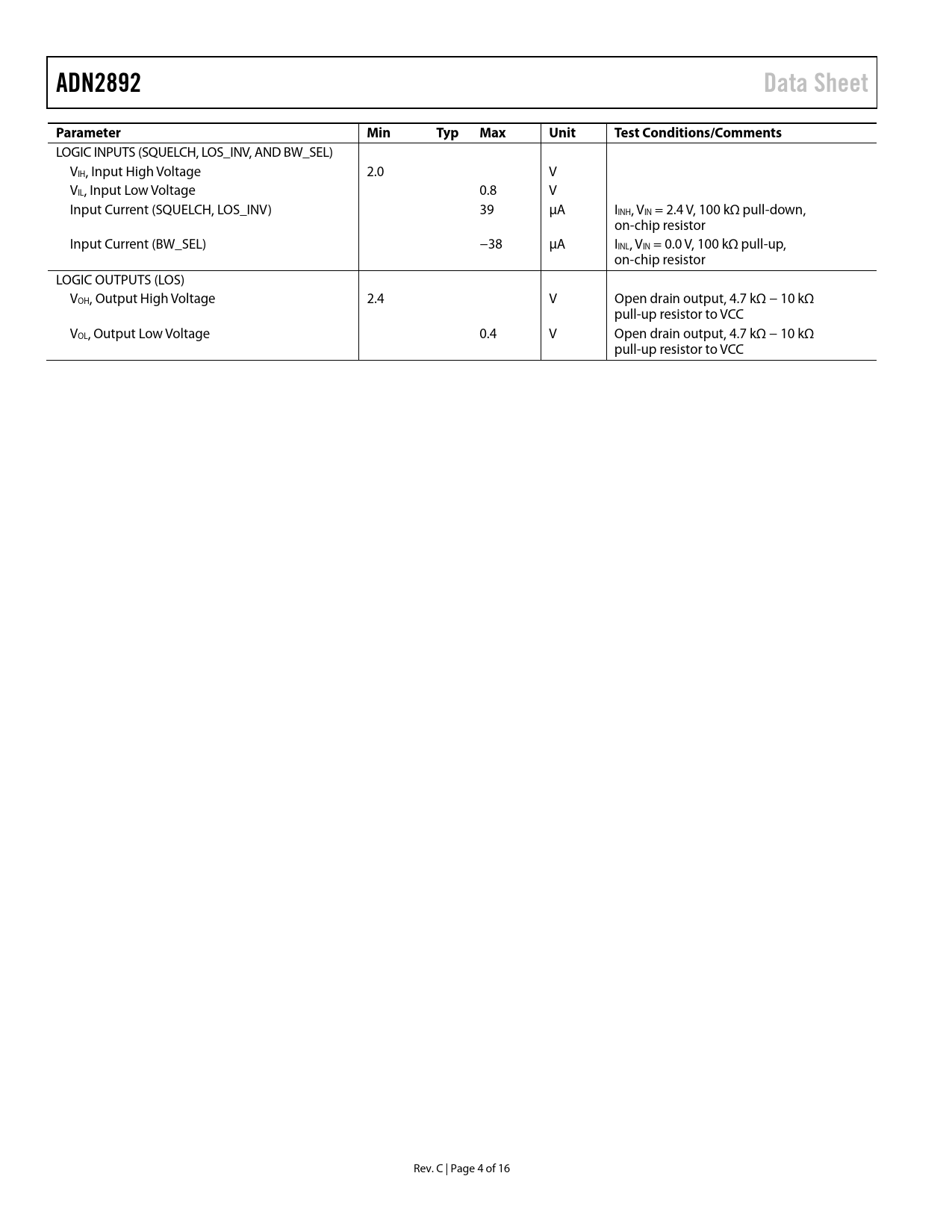 ADN2892

Data Sheet

| Parameter | Min | Typ | Max | Unit | Test Conditions/Comments |
|---|---|---|---|---|---|
| LOGIC INPUTS (SQUELCH, LOS_INV, AND BW_SEL) | | | | | |
| $V_{IH}$, Input High Voltage | 2.0 | | | V | |
| $V_{IL}$, Input Low Voltage | | | 0.8 | V | |
| Input Current (SQUELCH, LOS_INV) | | | 39 | µA | $I_{INH}$, $V_{IN}$ = 2.4 V, 100 kΩ pull-down, on-chip resistor |
| Input Current (BW_SEL) | | | −38 | µA | $I_{INL}$, $V_{IN}$ = 0.0 V, 100 kΩ pull-up, on-chip resistor |
| LOGIC OUTPUTS (LOS) | | | | | |
| $V_{OH}$, Output High Voltage | 2.4 | | | V | Open drain output, 4.7 kΩ − 10 kΩ pull-up resistor to VCC |
| $V_{OL}$, Output Low Voltage | | | 0.4 | V | Open drain output, 4.7 kΩ − 10 kΩ pull-up resistor to VCC |

Rev. C | Page 4 of 16